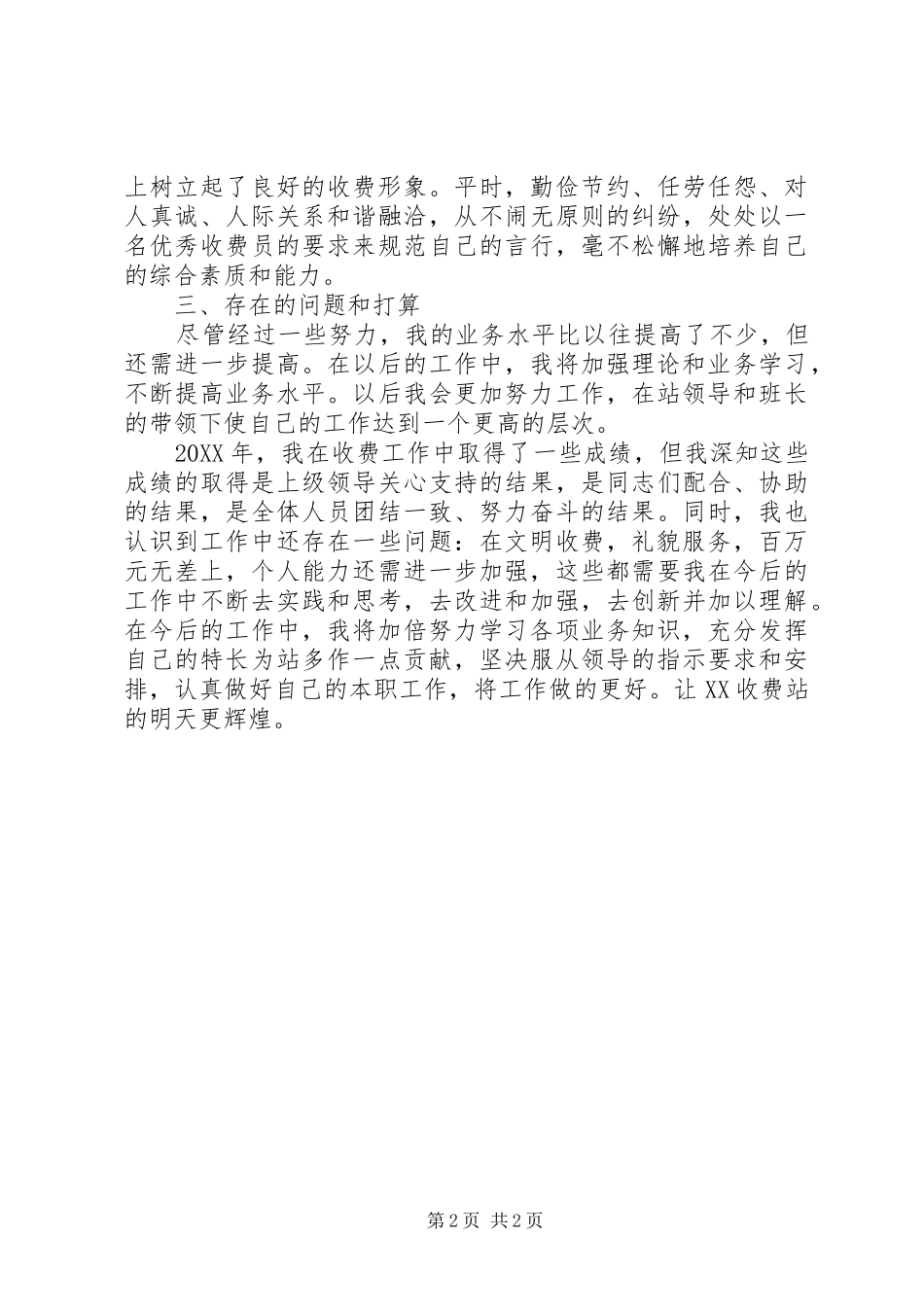 上树立起了良好的收费形象。平时，勤俭节约、任劳任怨、对人真诚、人际关系和谐融洽，从不闹无原则的纠纷，处处以一名优秀收费员的要求来规范自己的言行，毫不松懈地培养自己的综合素质和能力。

三、存在的问题和打算

尽管经过一些努力，我的业务水平比以往提高了不少，但还需进一步提高。在以后的工作中，我将加强理论和业务学习，不断提高业务水平。以后我会更加努力工作，在站领导和班长的带领下使自己的工作达到一个更高的层次。

20XX年，我在收费工作中取得了一些成绩，但我深知这些成绩的取得是上级领导关心支持的结果，是同志们配合、协助的结果，是全体人员团结一致、努力奋斗的结果。同时，我也认识到工作中还存在一些问题：在文明收费，礼貌服务，百万元无差上，个人能力还需进一步加强，这些都需要我在今后的工作中不断去实践和思考，去改进和加强，去创新并加以理解。在今后的工作中，我将加倍努力学习各项业务知识，充分发挥自己的特长为站多作一点贡献，坚决服从领导的指示要求和安排，认真做好自己的本职工作，将工作做的更好。让XX收费站的明天更辉煌。

第2页 共2页